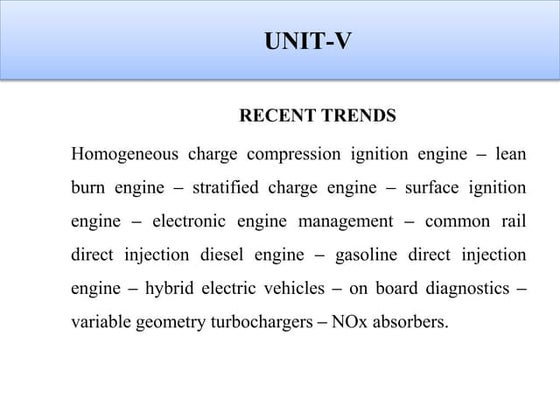 UNIT-V

RECENT TRENDS

Homogeneous charge compression ignition engine – lean burn engine – stratified charge engine – surface ignition engine – electronic engine management – common rail direct injection diesel engine – gasoline direct injection engine – hybrid electric vehicles – on board diagnostics – variable geometry turbochargers – NOx absorbers.